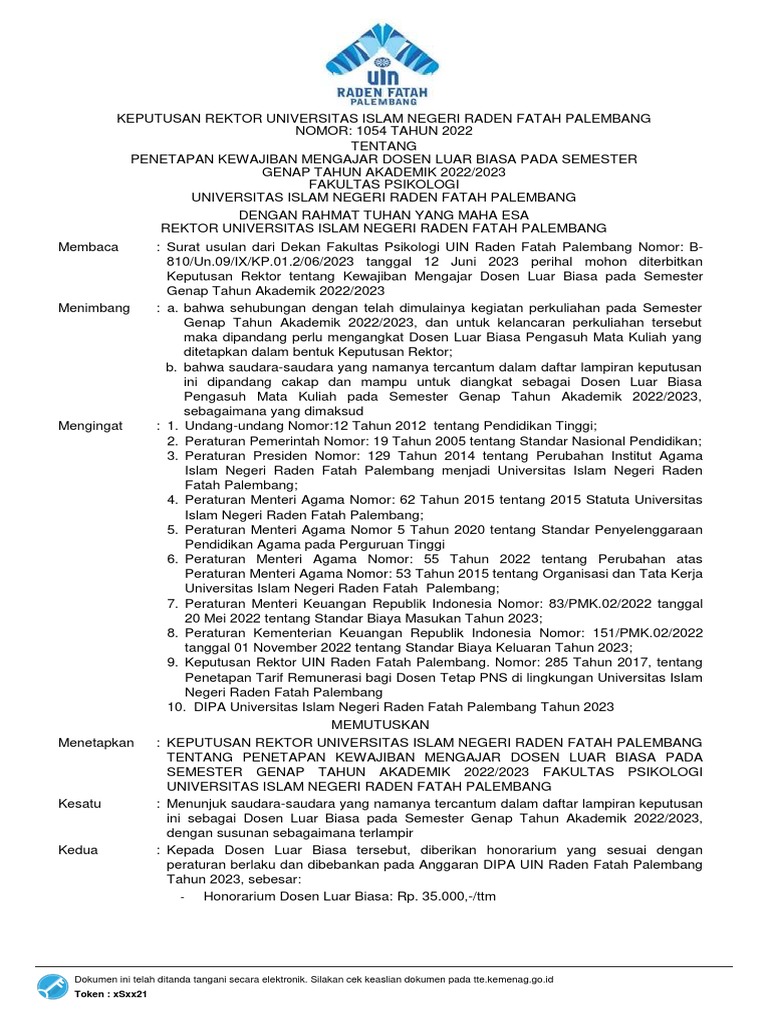 UIN
RADEN FATAH
PALEMBANG

KEPUTUSAN REKTOR UNIVERSITAS ISLAM NEGERI RADEN FATAH PALEMBANG
NOMOR: 1054 TAHUN 2022
TENTANG
PENETAPAN KEWAJIBAN MENGAJAR DOSEN LUAR BIASA PADA SEMESTER GENAP TAHUN AKADEMIK 2022/2023
FAKULTAS PSIKOLOGI
UNIVERSITAS ISLAM NEGERI RADEN FATAH PALEMBANG

DENGAN RAHMAT TUHAN YANG MAHA ESA
REKTOR UNIVERSITAS ISLAM NEGERI RADEN FATAH PALEMBANG

Membaca : Surat usulan dari Dekan Fakultas Psikologi UIN Raden Fatah Palembang Nomor: B-810/Un.09/IX/KP.01.2/06/2023 tanggal 12 Juni 2023 perihal mohon diterbitkan Keputusan Rektor tentang Kewajiban Mengajar Dosen Luar Biasa pada Semester Genap Tahun Akademik 2022/2023

Menimbang : a. bahwa sehubungan dengan telah dimulainya kegiatan perkuliahan pada Semester Genap Tahun Akademik 2022/2023, dan untuk kelancaran perkuliahan tersebut maka dipandang perlu mengangkat Dosen Luar Biasa Pengasuh Mata Kuliah yang ditetapkan dalam bentuk Keputusan Rektor;
b. bahwa saudara-saudara yang namanya tercantum dalam daftar lampiran keputusan ini dipandang cakap dan mampu untuk diangkat sebagai Dosen Luar Biasa Pengasuh Mata Kuliah pada Semester Genap Tahun Akademik 2022/2023, sebagaimana yang dimaksud

Mengingat : 1. Undang-undang Nomor:12 Tahun 2012 tentang Pendidikan Tinggi;
2. Peraturan Pemerintah Nomor: 19 Tahun 2005 tentang Standar Nasional Pendidikan;
3. Peraturan Presiden Nomor: 129 Tahun 2014 tentang Perubahan Institut Agama Islam Negeri Raden Fatah Palembang menjadi Universitas Islam Negeri Raden Fatah Palembang;
4. Peraturan Menteri Agama Nomor: 62 Tahun 2015 tentang 2015 Statuta Universitas Islam Negeri Raden Fatah Palembang;
5. Peraturan Menteri Agama Nomor 5 Tahun 2020 tentang Standar Penyelenggaraan Pendidikan Agama pada Perguruan Tinggi
6. Peraturan Menteri Agama Nomor: 55 Tahun 2022 tentang Perubahan atas Peraturan Menteri Agama Nomor: 53 Tahun 2015 tentang Organisasi dan Tata Kerja Universitas Islam Negeri Raden Fatah Palembang;
7. Peraturan Menteri Keuangan Republik Indonesia Nomor: 83/PMK.02/2022 tanggal 20 Mei 2022 tentang Standar Biaya Masukan Tahun 2023;
8. Peraturan Kementerian Keuangan Republik Indonesia Nomor: 151/PMK.02/2022 tanggal 01 November 2022 tentang Standar Biaya Keluaran Tahun 2023;
9. Keputusan Rektor UIN Raden Fatah Palembang. Nomor: 285 Tahun 2017, tentang Penetapan Tarif Remunerasi bagi Dosen Tetap PNS di lingkungan Universitas Islam Negeri Raden Fatah Palembang
10. DIPA Universitas Islam Negeri Raden Fatah Palembang Tahun 2023

MEMUTUSKAN

Menetapkan : KEPUTUSAN REKTOR UNIVERSITAS ISLAM NEGERI RADEN FATAH PALEMBANG TENTANG PENETAPAN KEWAJIBAN MENGAJAR DOSEN LUAR BIASA PADA SEMESTER GENAP TAHUN AKADEMIK 2022/2023 FAKULTAS PSIKOLOGI UNIVERSITAS ISLAM NEGERI RADEN FATAH PALEMBANG

Kesatu : Menunjuk saudara-saudara yang namanya tercantum dalam daftar lampiran keputusan ini sebagai Dosen Luar Biasa pada Semester Genap Tahun Akademik 2022/2023, dengan susunan sebagaimana terlampir

Kedua : Kepada Dosen Luar Biasa tersebut, diberikan honorarium yang sesuai dengan peraturan berlaku dan dibebankan pada Anggaran DIPA UIN Raden Fatah Palembang Tahun 2023, sebesar:
- Honorarium Dosen Luar Biasa: Rp. 35.000,-/ttm

Dokumen ini telah ditanda tangani secara elektronik. Silakan cek keaslian dokumen pada tte.kemenag.go.id
Token : xSxx21